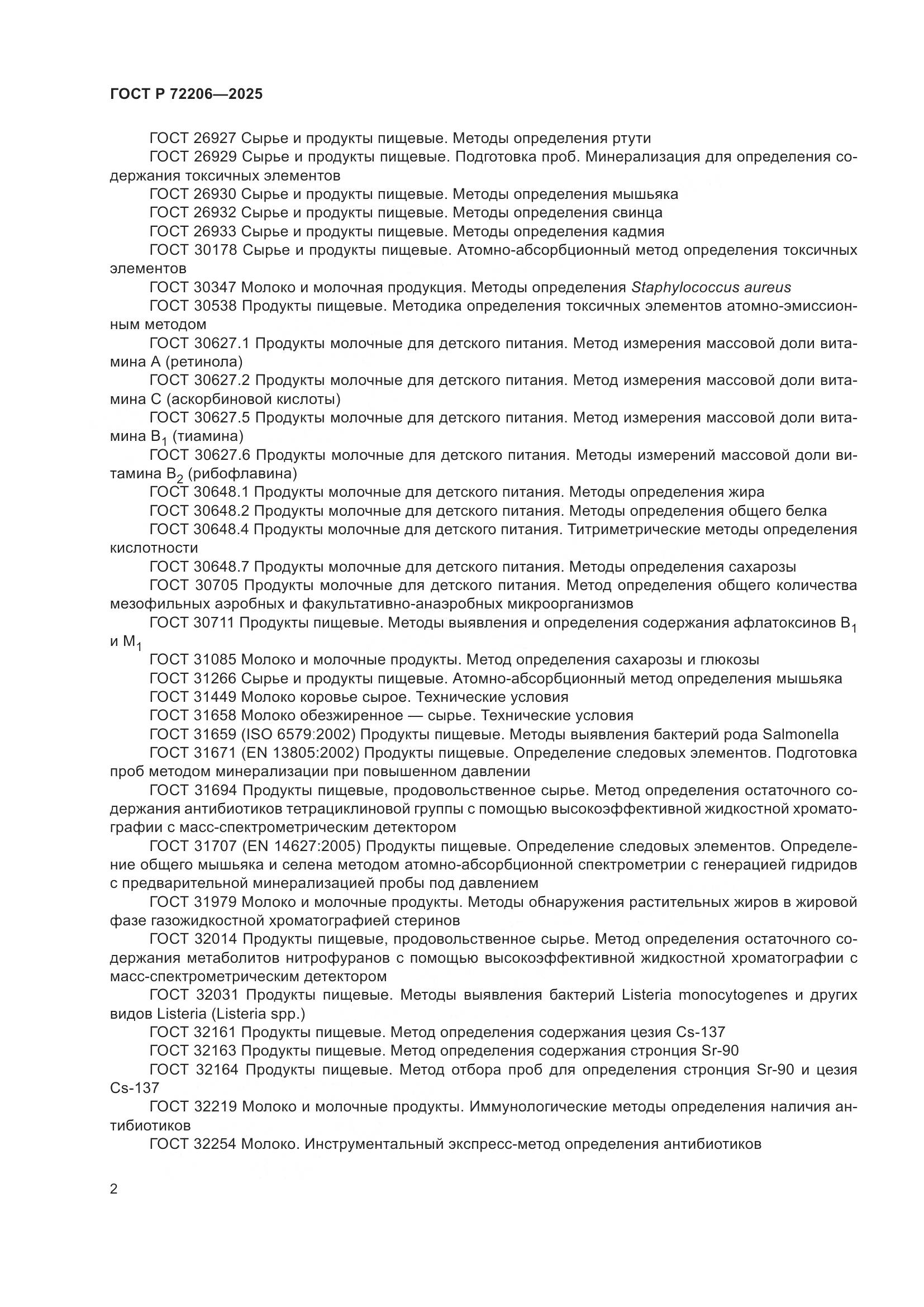 ГОСТ Р 72206—2025

ГОСТ 26927 Сырье и продукты пищевые. Методы определения ртути

ГОСТ 26929 Сырье и продукты пищевые. Подготовка проб. Минерализация для определения содержания токсичных элементов

ГОСТ 26930 Сырье и продукты пищевые. Методы определения мышьяка

ГОСТ 26932 Сырье и продукты пищевые. Методы определения свинца

ГОСТ 26933 Сырье и продукты пищевые. Методы определения кадмия

ГОСТ 30178 Сырье и продукты пищевые. Атомно-абсорбционный метод определения токсичных элементов

ГОСТ 30347 Молоко и молочная продукция. Методы определения Staphylococcus aureus

ГОСТ 30538 Продукты пищевые. Методика определения токсичных элементов атомно-эмиссионным методом

ГОСТ 30627.1 Продукты молочные для детского питания. Метод измерения массовой доли витамина А (ретинола)

ГОСТ 30627.2 Продукты молочные для детского питания. Метод измерения массовой доли витамина С (аскорбиновой кислоты)

ГОСТ 30627.5 Продукты молочные для детского питания. Метод измерения массовой доли витамина $B_1$ (тиамина)

ГОСТ 30627.6 Продукты молочные для детского питания. Методы измерений массовой доли витамина $B_2$ (рибофлавина)

ГОСТ 30648.1 Продукты молочные для детского питания. Методы определения жира

ГОСТ 30648.2 Продукты молочные для детского питания. Методы определения общего белка

ГОСТ 30648.4 Продукты молочные для детского питания. Титриметрические методы определения кислотности

ГОСТ 30648.7 Продукты молочные для детского питания. Методы определения сахарозы

ГОСТ 30705 Продукты молочные для детского питания. Метод определения общего количества мезофильных аэробных и факультативно-анаэробных микроорганизмов

ГОСТ 30711 Продукты пищевые. Методы выявления и определения содержания афлатоксинов $B_1$ и $M_1$

ГОСТ 31085 Молоко и молочные продукты. Метод определения сахарозы и глюкозы

ГОСТ 31266 Сырье и продукты пищевые. Атомно-абсорбционный метод определения мышьяка

ГОСТ 31449 Молоко коровье сырое. Технические условия

ГОСТ 31658 Молоко обезжиренное — сырье. Технические условия

ГОСТ 31659 (ISO 6579:2002) Продукты пищевые. Методы выявления бактерий рода Salmonella

ГОСТ 31671 (EN 13805:2002) Продукты пищевые. Определение следовых элементов. Подготовка проб методом минерализации при повышенном давлении

ГОСТ 31694 Продукты пищевые, продовольственное сырье. Метод определения остаточного содержания антибиотиков тетрациклиновой группы с помощью высокоэффективной жидкостной хроматографии с масс-спектрометрическим детектором

ГОСТ 31707 (EN 14627:2005) Продукты пищевые. Определение следовых элементов. Определение общего мышьяка и селена методом атомно-абсорбционной спектрометрии с генерацией гидридов с предварительной минерализацией пробы под давлением

ГОСТ 31979 Молоко и молочные продукты. Методы обнаружения растительных жиров в жировой фазе газожидкостной хроматографией стеринов

ГОСТ 32014 Продукты пищевые, продовольственное сырье. Метод определения остаточного содержания метаболитов нитрофуранов с помощью высокоэффективной жидкостной хроматографии с масс-спектрометрическим детектором

ГОСТ 32031 Продукты пищевые. Методы выявления бактерий Listeria monocytogenes и других видов Listeria (Listeria spp.)

ГОСТ 32161 Продукты пищевые. Метод определения содержания цезия Cs-137

ГОСТ 32163 Продукты пищевые. Метод определения содержания стронция Sr-90

ГОСТ 32164 Продукты пищевые. Метод отбора проб для определения стронция Sr-90 и цезия Cs-137

ГОСТ 32219 Молоко и молочные продукты. Иммунологические методы определения наличия антибиотиков

ГОСТ 32254 Молоко. Инструментальный экспресс-метод определения антибиотиков

2